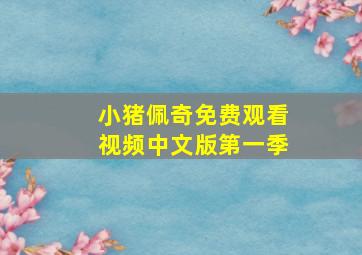 小猪佩奇免费观看视频中文版第一季